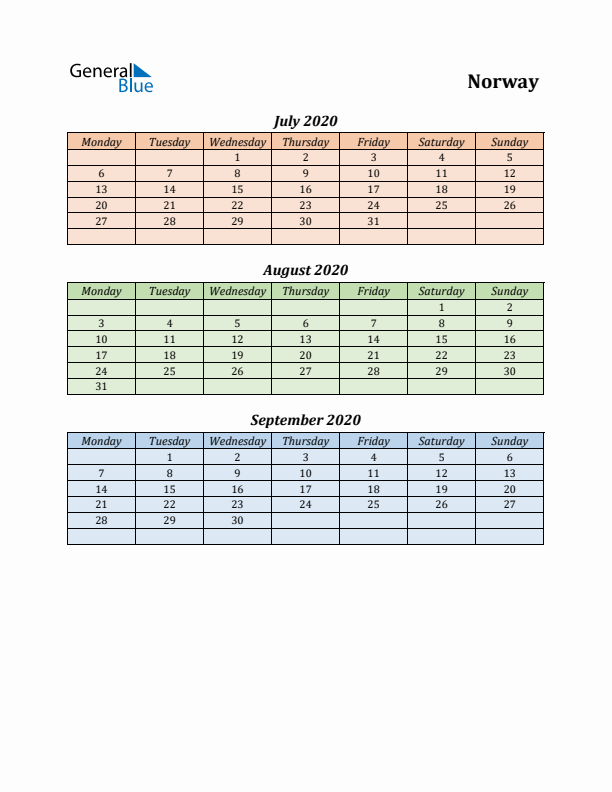 General Blue

Norway

July 2020

| Monday | Tuesday | Wednesday | Thursday | Friday | Saturday | Sunday |
|---|---|---|---|---|---|---|
| | | 1 | 2 | 3 | 4 | 5 |
| 6 | 7 | 8 | 9 | 10 | 11 | 12 |
| 13 | 14 | 15 | 16 | 17 | 18 | 19 |
| 20 | 21 | 22 | 23 | 24 | 25 | 26 |
| 27 | 28 | 29 | 30 | 31 | | |
| | | | | | | |

August 2020

| Monday | Tuesday | Wednesday | Thursday | Friday | Saturday | Sunday |
|---|---|---|---|---|---|---|
| | | | | | 1 | 2 |
| 3 | 4 | 5 | 6 | 7 | 8 | 9 |
| 10 | 11 | 12 | 13 | 14 | 15 | 16 |
| 17 | 18 | 19 | 20 | 21 | 22 | 23 |
| 24 | 25 | 26 | 27 | 28 | 29 | 30 |
| 31 | | | | | | |

September 2020

| Monday | Tuesday | Wednesday | Thursday | Friday | Saturday | Sunday |
|---|---|---|---|---|---|---|
| | 1 | 2 | 3 | 4 | 5 | 6 |
| 7 | 8 | 9 | 10 | 11 | 12 | 13 |
| 14 | 15 | 16 | 17 | 18 | 19 | 20 |
| 21 | 22 | 23 | 24 | 25 | 26 | 27 |
| 28 | 29 | 30 | | | | |
| | | | | | | |